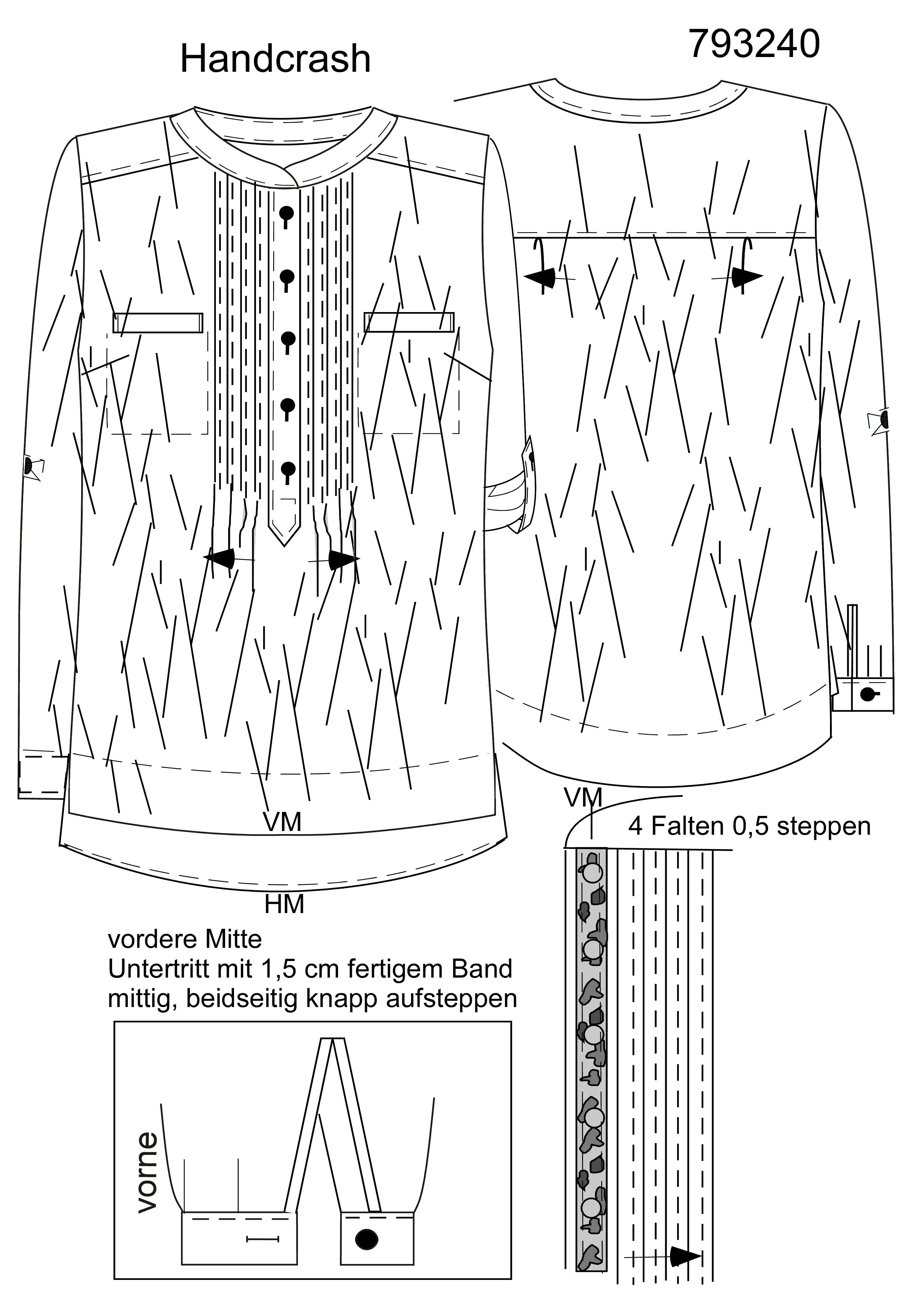 Handcrash

793240

VM

HM

VM

4 Falten 0,5 steppen

vordere Mitte
Untertritt mit 1,5 cm fertigem Band mittig, beidseitig knapp aufsteppen

vorne